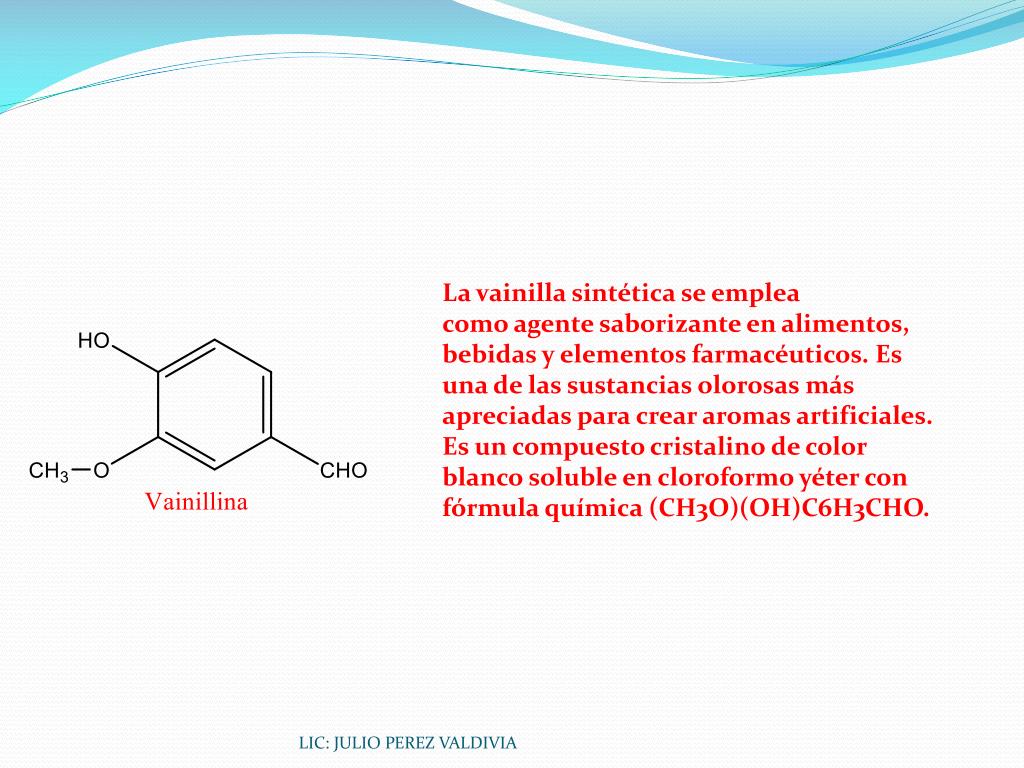 HO

$CH_3$—O

CHO

Vainillina

La vainilla sintética se emplea como agente saborizante en alimentos, bebidas y elementos farmacéuticos. Es una de las sustancias olorosas más apreciadas para crear aromas artificiales. Es un compuesto cristalino de color blanco soluble en cloroformo yéter con fórmula química (CH3O)(OH)C6H3CHO.

LIC: JULIO PEREZ VALDIVIA